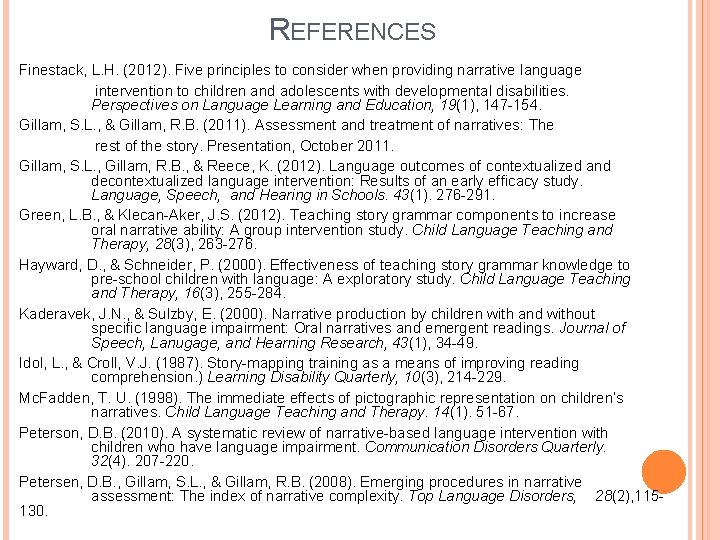 REFERENCES

Finestack, L.H. (2012). Five principles to consider when providing narrative language intervention to children and adolescents with developmental disabilities. Perspectives on Language Learning and Education, 19(1), 147-154.

Gillam, S.L., & Gillam, R.B. (2011). Assessment and treatment of narratives: The rest of the story. Presentation, October 2011.

Gillam, S.L., Gillam, R.B., & Reece, K. (2012). Language outcomes of contextualized and decontextualized language intervention: Results of an early efficacy study. Language, Speech, and Hearing in Schools. 43(1). 276-291.

Green, L.B., & Klecan-Aker, J.S. (2012). Teaching story grammar components to increase oral narrative ability: A group intervention study. Child Language Teaching and Therapy, 28(3), 263-276.

Hayward, D., & Schneider, P. (2000). Effectiveness of teaching story grammar knowledge to pre-school children with language: A exploratory study. Child Language Teaching and Therapy, 16(3), 255-284.

Kaderavek, J.N., & Sulzby, E. (2000). Narrative production by children with and without specific language impairment: Oral narratives and emergent readings. Journal of Speech, Lanugage, and Hearning Research, 43(1), 34-49.

Idol, L., & Croll, V.J. (1987). Story-mapping training as a means of improving reading comprehension.) Learning Disability Quarterly, 10(3), 214-229.

McFadden, T. U. (1998). The immediate effects of pictographic representation on children's narratives. Child Language Teaching and Therapy. 14(1). 51-67.

Peterson, D.B. (2010). A systematic review of narrative-based language intervention with children who have language impairment. Communication Disorders Quarterly. 32(4). 207-220.

Petersen, D.B., Gillam, S.L., & Gillam, R.B. (2008). Emerging procedures in narrative assessment: The index of narrative complexity. Top Language Disorders, 28(2),115-130.